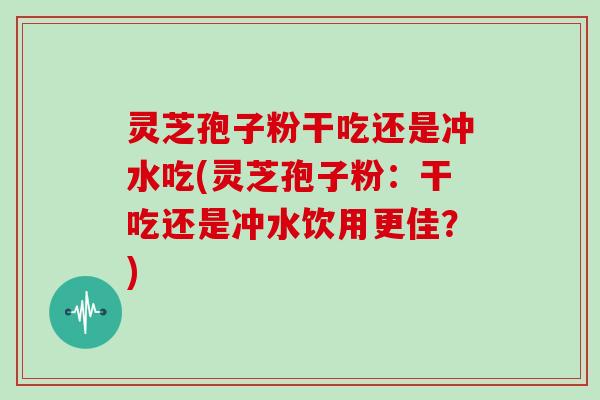 灵芝孢子粉干吃还是冲水吃(灵芝孢子粉：干吃还是冲水饮用更佳?)